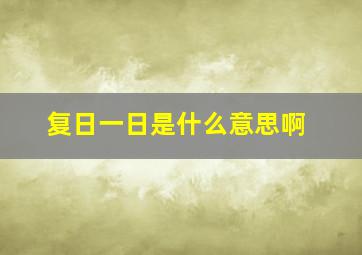 复日一日是什么意思啊